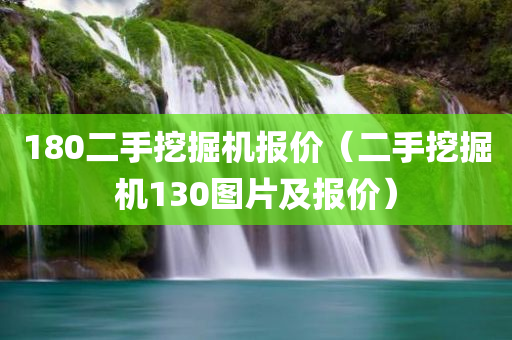 180二手挖掘机报价（二手挖掘机130图片及报价）